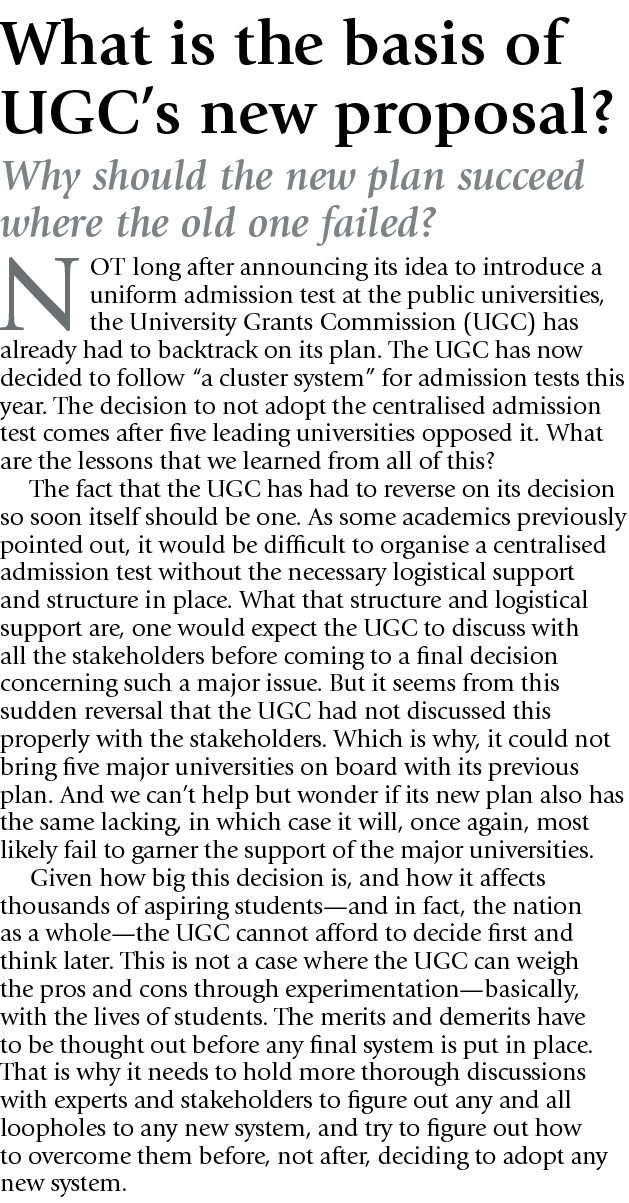 What is the basis of UGC's new proposal?

Why should the new plan succeed where the old one failed?

NOT long after announcing its idea to introduce a uniform admission test at the public universities, the University Grants Commission (UGC) has already had to backtrack on its plan. The UGC has now decided to follow "a cluster system" for admission tests this year. The decision to not adopt the centralised admission test comes after five leading universities opposed it. What are the lessons that we learned from all of this?

The fact that the UGC has had to reverse on its decision so soon itself should be one. As some academics previously pointed out, it would be difficult to organise a centralised admission test without the necessary logistical support and structure in place. What that structure and logistical support are, one would expect the UGC to discuss with all the stakeholders before coming to a final decision concerning such a major issue. But it seems from this sudden reversal that the UGC had not discussed this properly with the stakeholders. Which is why, it could not bring five major universities on board with its previous plan. And we can't help but wonder if its new plan also has the same lacking, in which case it will, once again, most likely fail to garner the support of the major universities.

Given how big this decision is, and how it affects thousands of aspiring students—and in fact, the nation as a whole—the UGC cannot afford to decide first and think later. This is not a case where the UGC can weigh the pros and cons through experimentation—basically, with the lives of students. The merits and demerits have to be thought out before any final system is put in place. That is why it needs to hold more thorough discussions with experts and stakeholders to figure out any and all loopholes to any new system, and try to figure out how to overcome them before, not after, deciding to adopt any new system.